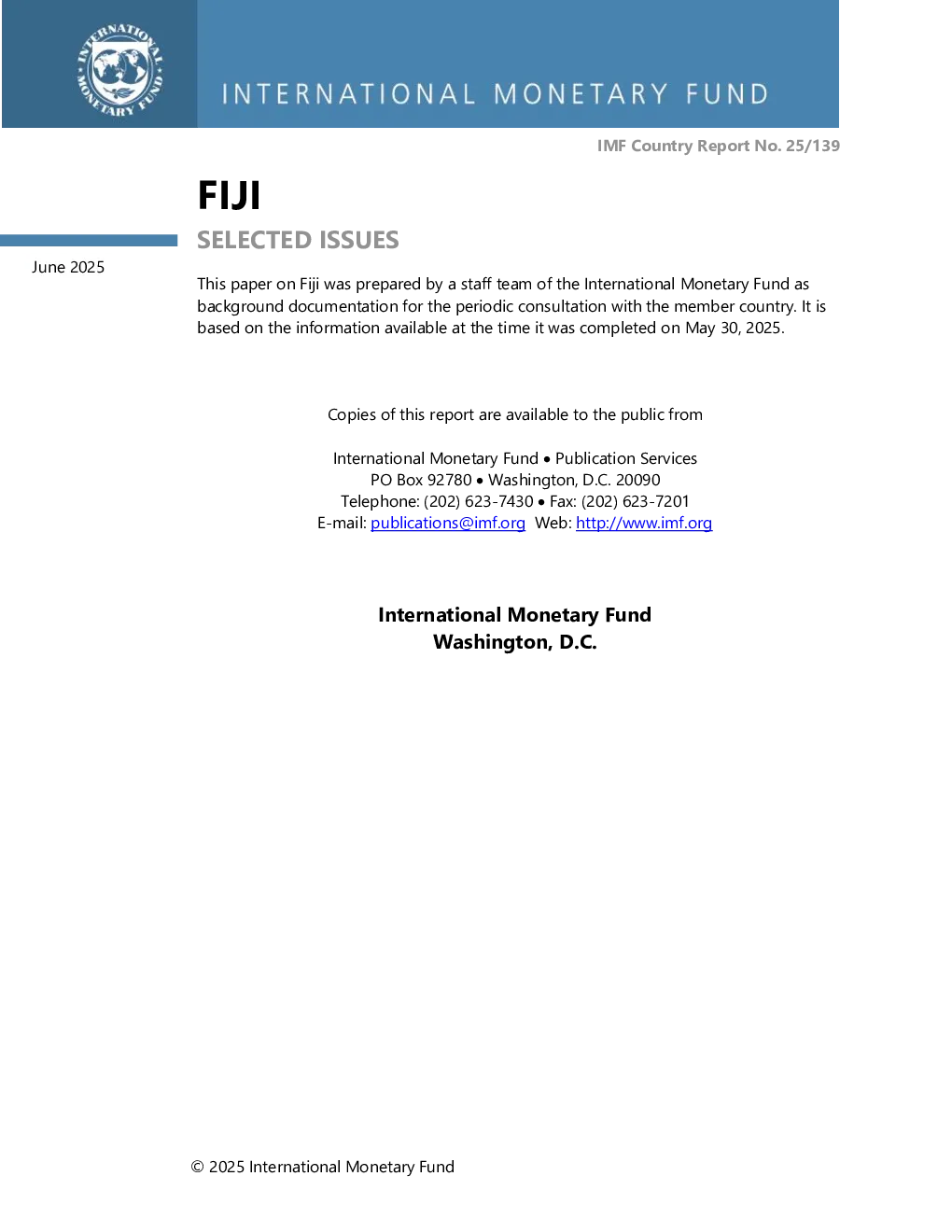 INTERNATIONAL MONETARY FUND

INTERNATIONAL MONETARY FUND

IMF Country Report No. 25/139

FIJI

SELECTED ISSUES

June 2025

This paper on Fiji was prepared by a staff team of the International Monetary Fund as background documentation for the periodic consultation with the member country. It is based on the information available at the time it was completed on May 30, 2025.

Copies of this report are available to the public from

International Monetary Fund • Publication Services
PO Box 92780 • Washington, D.C. 20090
Telephone: (202) 623-7430 • Fax: (202) 623-7201
E-mail: publications@imf.org Web: http://www.imf.org

International Monetary Fund
Washington, D.C.

© 2025 International Monetary Fund